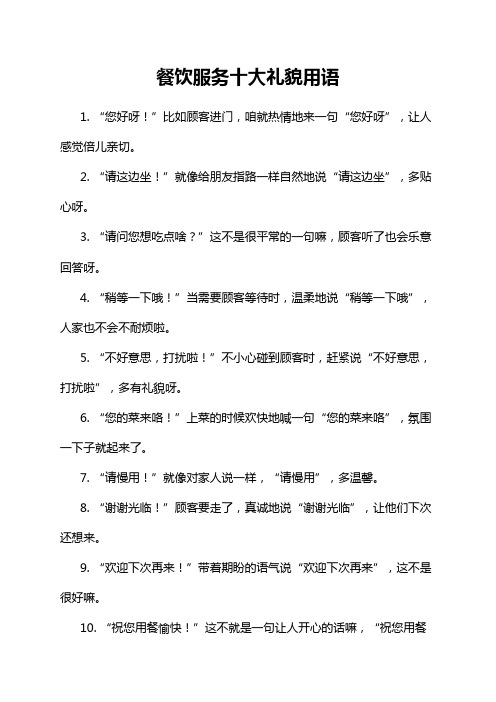 餐饮服务十大礼貌用语

1. “您好呀！”比如顾客进门，咱就热情地来一句“您好呀”，让人感觉倍儿亲切。

2. “请这边坐！”就像给朋友指路一样自然地说“请这边坐”，多贴心呀。

3. “请问您想吃点啥？”这不是很平常的一句嘛，顾客听了也会乐意回答呀。

4. “稍等一下哦！”当需要顾客等待时，温柔地说“稍等一下哦”，人家也不会不耐烦啦。

5. “不好意思，打扰啦！”不小心碰到顾客时，赶紧说“不好意思，打扰啦”，多有礼貌呀。

6. “您的菜来咯！”上菜的时候欢快地喊一句“您的菜来咯”，氛围一下子就起来了。

7. “请慢用！”就像对家人说一样，“请慢用”，多温馨。

8. “谢谢光临！”顾客要走了，真诚地说“谢谢光临”，让他们下次还想来。

9. “欢迎下次再来！”带着期盼的语气说“欢迎下次再来”，这不是很好嘛。

10. “祝您用餐愉快！”这不就是一句让人开心的话嘛，“祝您用餐